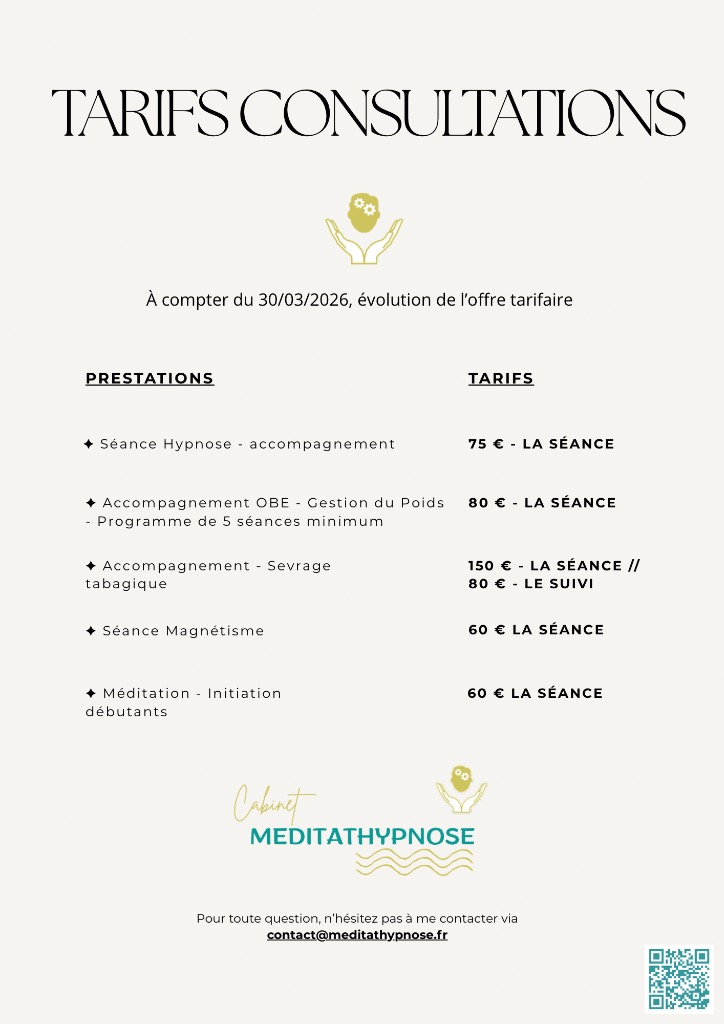 TARIFS CONSULTATIONS

À compter du 30/03/2026, évolution de l'offre tarifaire

| PRESTATIONS | TARIFS |
|---|---|
| ✦ Séance Hypnose - accompagnement | 75 € - LA SÉANCE |
| ✦ Accompagnement OBE - Gestion du Poids - Programme de 5 séances minimum | 80 € - LA SÉANCE |
| ✦ Accompagnement - Sevrage tabagique | 150 € - LA SÉANCE // 80 € - LE SUIVI |
| ✦ Séance Magnétisme | 60 € LA SÉANCE |
| ✦ Méditation - Initiation débutants | 60 € LA SÉANCE |

Cabinet
MEDITATHYPNOSE

Pour toute question, n'hésitez pas à me contacter via
contact@meditathypnose.fr